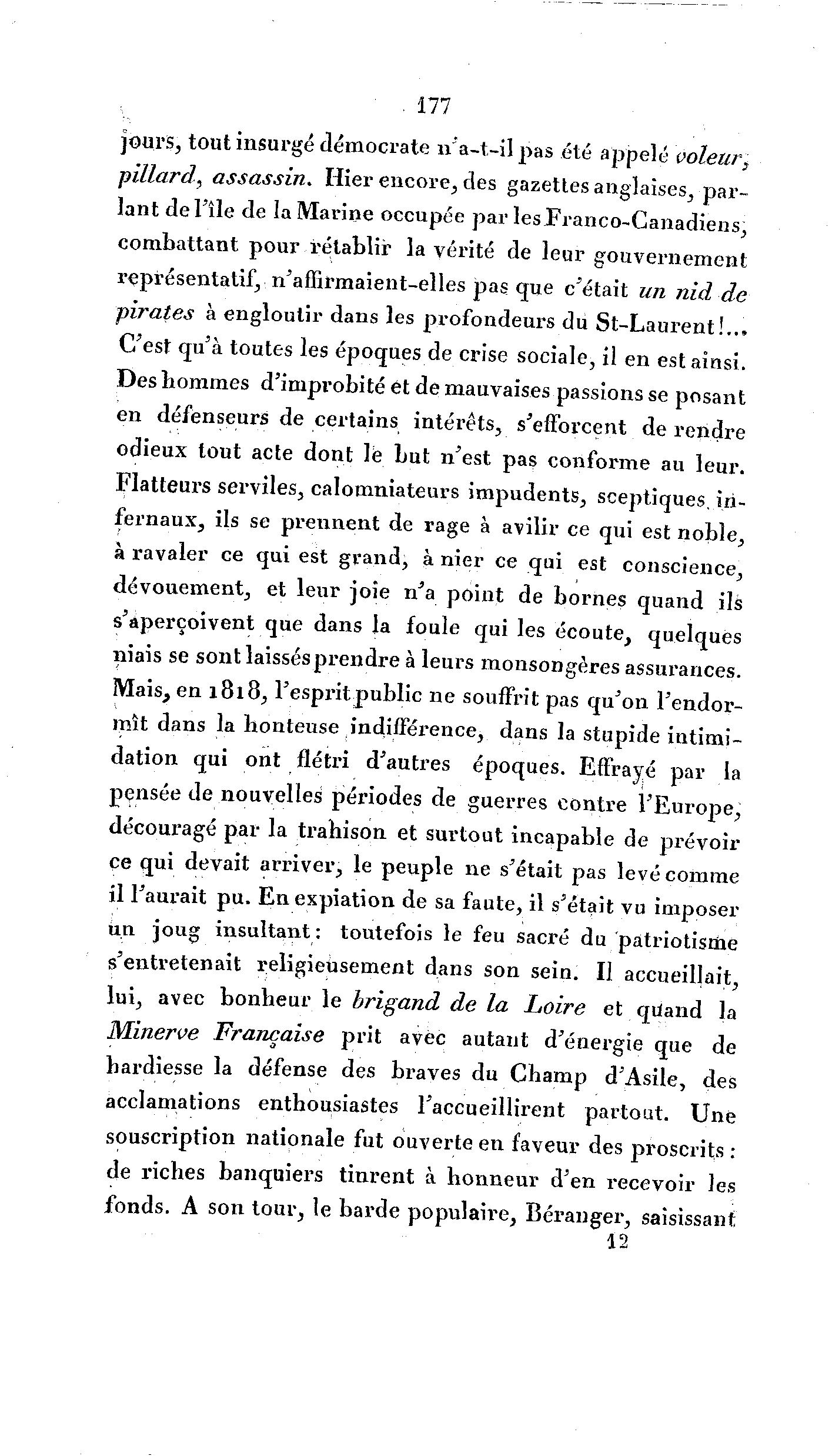 177

jours, tout insurgé démocrate n'a-t-il pas été appelé voleur, pillard, assassin. Hier encore, des gazettes anglaises, parlant de l'île de la Marine occupée par les Franco-Canadiens, combattant pour rétablir la vérité de leur gouvernement représentatif, n'affirmaient-elles pas que c'était un nid de pirates à engloutir dans les profondeurs du St-Laurent!... C'est qu'à toutes les époques de crise sociale, il en est ainsi. Des hommes d'improbité et de mauvaises passions se posant en défenseurs de certains intérêts, s'efforcent de rendre odieux tout acte dont le but n'est pas conforme au leur. Flatteurs serviles, calomniateurs impudents, sceptiques infernaux, ils se prennent de rage à avilir ce qui est noble, à ravaler ce qui est grand, à nier ce qui est conscience, dévouement, et leur joie n'a point de bornes quand ils s'aperçoivent que dans la foule qui les écoute, quelques niais se sont laissés prendre à leurs monsongères assurances. Mais, en 1818, l'esprit public ne souffrit pas qu'on l'endormît dans la honteuse indifférence, dans la stupide intimidation qui ont flétri d'autres époques. Effrayé par la pensée de nouvelles périodes de guerres contre l'Europe, découragé par la trahison et surtout incapable de prévoir ce qui devait arriver, le peuple ne s'était pas levé comme il l'aurait pu. En expiation de sa faute, il s'était vu imposer un joug insultant: toutefois le feu sacré du patriotisme s'entretenait religieusement dans son sein. Il accueillait, lui, avec bonheur le brigand de la Loire et quand la Minerve Française prit avec autant d'énergie que de hardiesse la défense des braves du Champ d'Asile, des acclamations enthousiastes l'accueillirent partout. Une souscription nationale fut ouverte en faveur des proscrits: de riches banquiers tinrent à honneur d'en recevoir les fonds. A son tour, le barde populaire, Béranger, saisissant

12